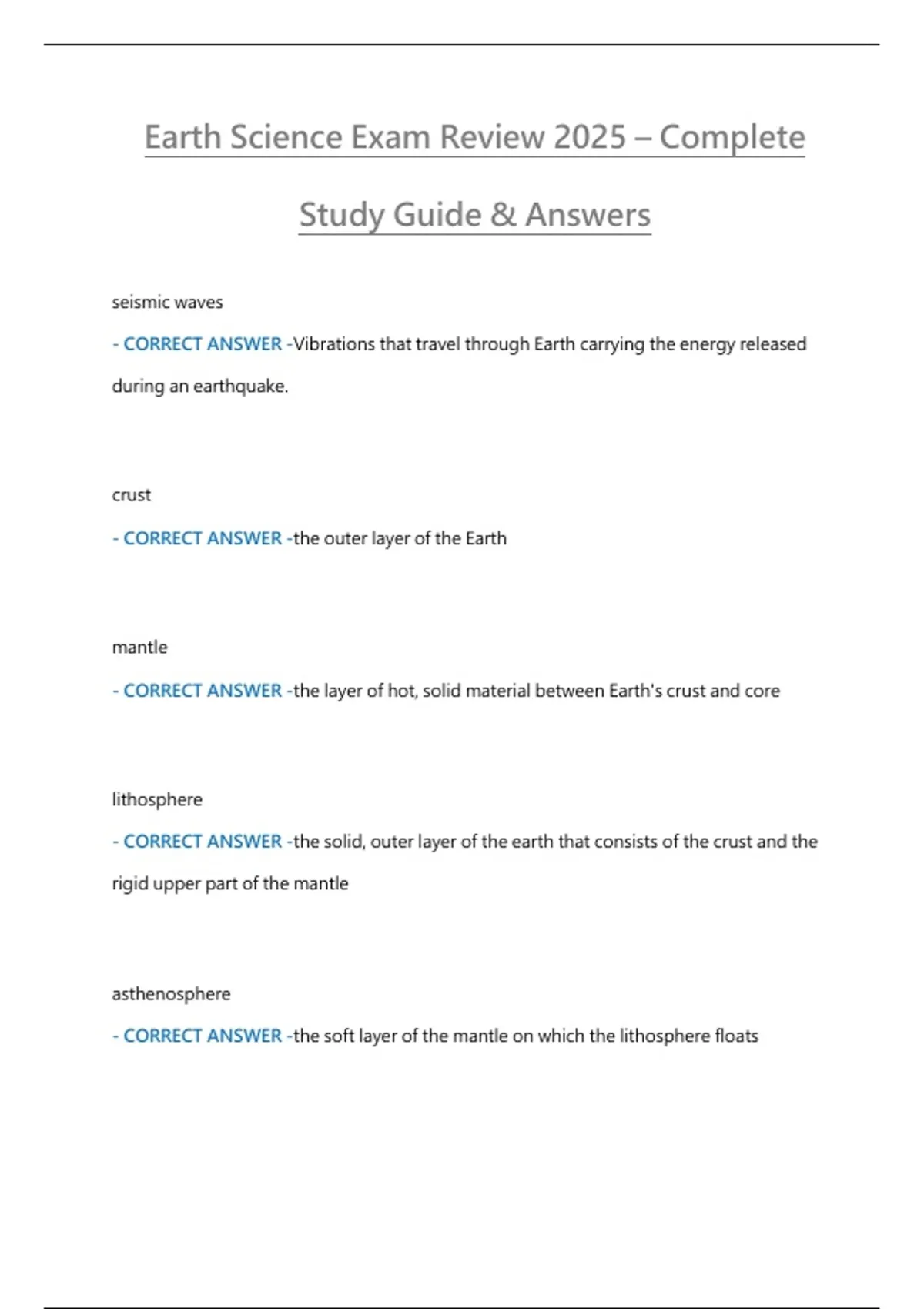 Earth Science Exam Review 2025 – Complete Study Guide & Answers

seismic waves

- CORRECT ANSWER -Vibrations that travel through Earth carrying the energy released during an earthquake.

crust

- CORRECT ANSWER -the outer layer of the Earth

mantle

- CORRECT ANSWER -the layer of hot, solid material between Earth's crust and core

lithosphere

- CORRECT ANSWER -the solid, outer layer of the earth that consists of the crust and the rigid upper part of the mantle

asthenosphere

- CORRECT ANSWER -the soft layer of the mantle on which the lithosphere floats